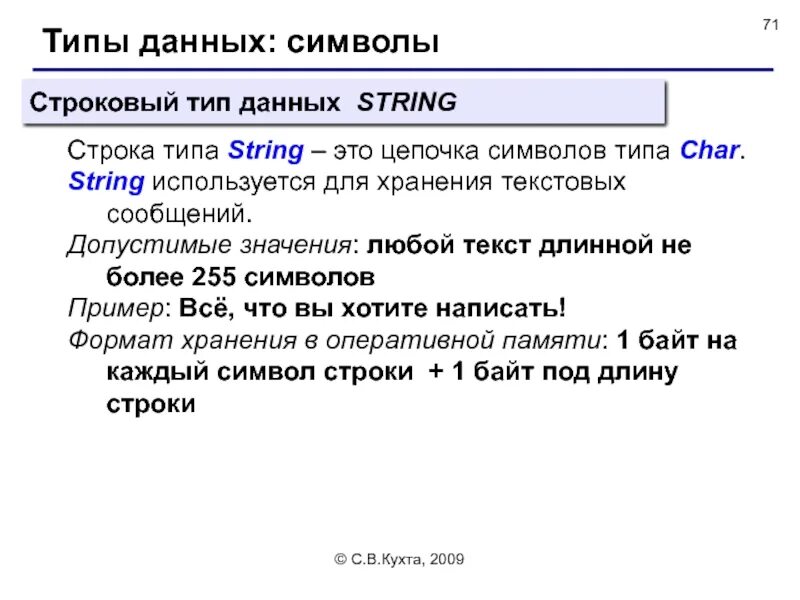 71

Типы данных: символы

Строковый тип данных STRING

Строка типа String – это цепочка символов типа Char.

String используется для хранения текстовых сообщений.

Допустимые значения: любой текст длинной не более 255 символов

Пример: Всё, что вы хотите написать!

Формат хранения в оперативной памяти: 1 байт на каждый символ строки + 1 байт под длину строки

© С.В.Кухта, 2009